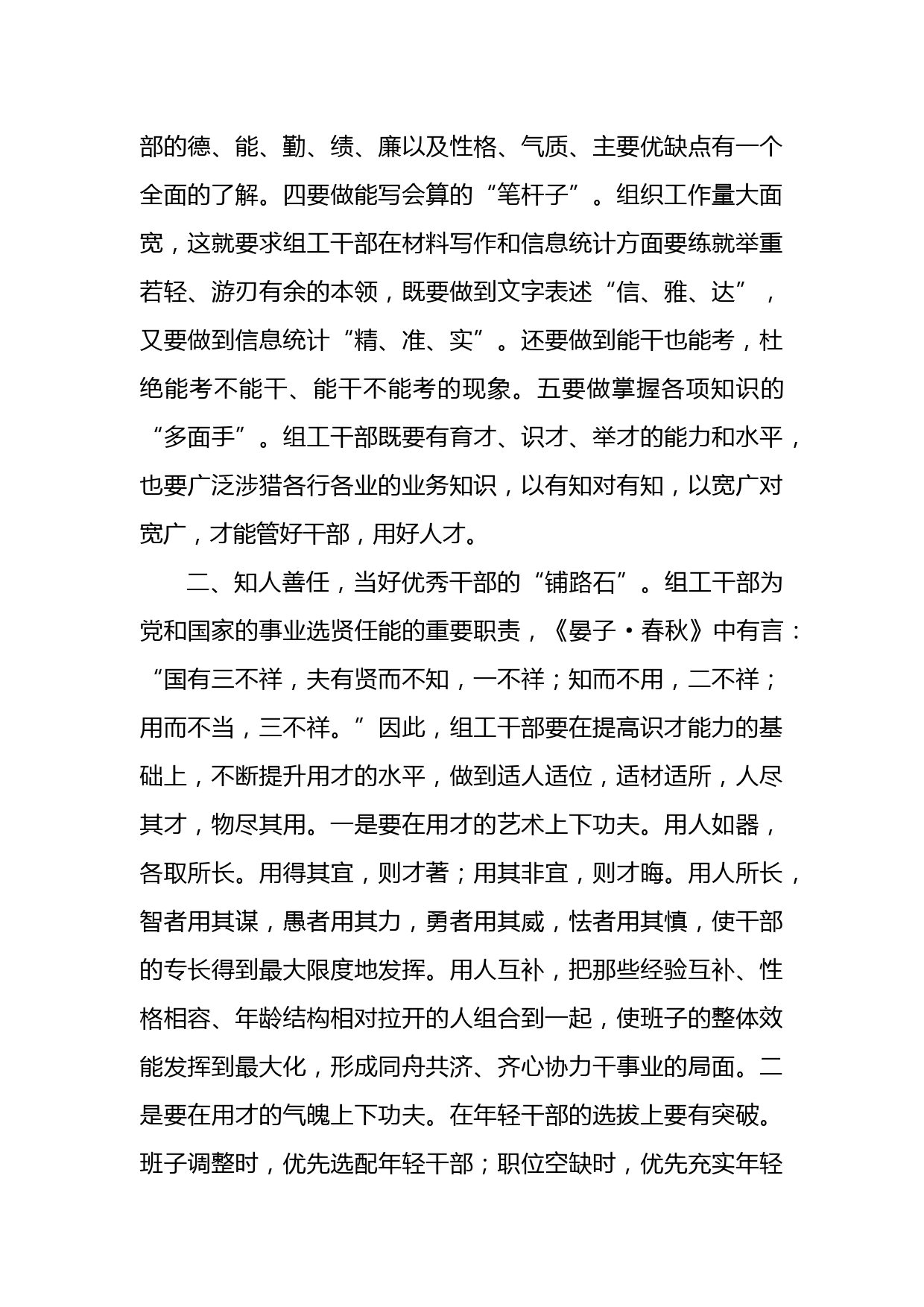 部的德、能、勤、绩、廉以及性格、气质、主要优缺点有一个全面的了解。四要做能写会算的“笔杆子”。组织工作量大面宽，这就要求组工干部在材料写作和信息统计方面要练就举重若轻、游刃有余的本领，既要做到文字表述“信、雅、达”，又要做到信息统计“精、准、实”。还要做到能干也能考，杜绝能考不能干、能干不能考的现象。五要做掌握各项知识的“多面手”。组工干部既要有育才、识才、举才的能力和水平，也要广泛涉猎各行各业的业务知识，以有知对有知，以宽广对宽广，才能管好干部，用好人才。

二、知人善任，当好优秀干部的“铺路石”。组工干部为党和国家的事业选贤任能的重要职责，《晏子·春秋》中有言：“国有三不祥，夫有贤而不知，一不祥；知而不用，二不祥；用而不当，三不祥。”因此，组工干部要在提高识才能力的基础上，不断提升用才的水平，做到适人适位，适材适所，人尽其才，物尽其用。一是要在用才的艺术上下功夫。用人如器，各取所长。用得其宜，则才著；用其非宜，则才晦。用人所长，智者用其谋，愚者用其力，勇者用其威，怯者用其慎，使干部的专长得到最大限度地发挥。用人互补，把那些经验互补、性格相容、年龄结构相对拉开的人组合到一起，使班子的整体效能发挥到最大化，形成同舟共济、齐心协力干事业的局面。二是要在用才的气魄上下功夫。在年轻干部的选拔上要有突破。班子调整时，优先选配年轻干部；职位空缺时，优先充实年轻